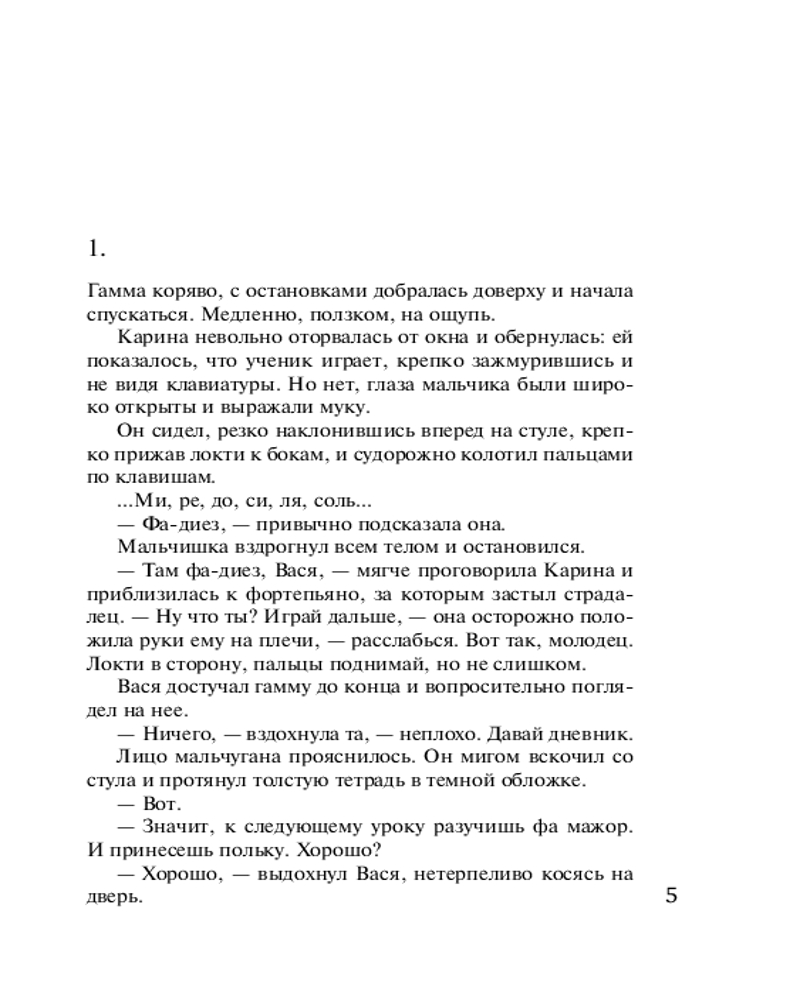 1.

Гамма коряво, с остановками добралась доверху и начала спускаться. Медленно, ползком, на ощупь.

Карина невольно оторвалась от окна и обернулась: ей показалось, что ученик играет, крепко зажмурившись и не видя клавиатуры. Но нет, глаза мальчика были широко открыты и выражали муку.

Он сидел, резко наклонившись вперед на стуле, крепко прижав локти к бокам, и судорожно колотил пальцами по клавишам.

...Ми, ре, до, си, ля, соль...

— Фа-диез, — привычно подсказала она.

Мальчишка вздрогнул всем телом и остановился.

— Там фа-диез, Вася, — мягче проговорила Карина и приблизилась к фортепьяно, за которым застыл страдалец. — Ну что ты? Играй дальше, — она осторожно положила руки ему на плечи, — расслабься. Вот так, молодец. Локти в сторону, пальцы поднимай, но не слишком.

Вася достучал гамму до конца и вопросительно поглядел на нее.

— Ничего, — вздохнула та, — неплохо. Давай дневник.

Лицо мальчугана прояснилось. Он мигом вскочил со стула и протянул толстую тетрадь в темной обложке.

— Вот.

— Значит, к следующему уроку разучишь фа мажор. И принесешь польку. Хорошо?

— Хорошо, — выдохнул Вася, нетерпеливо косясь на дверь.

5